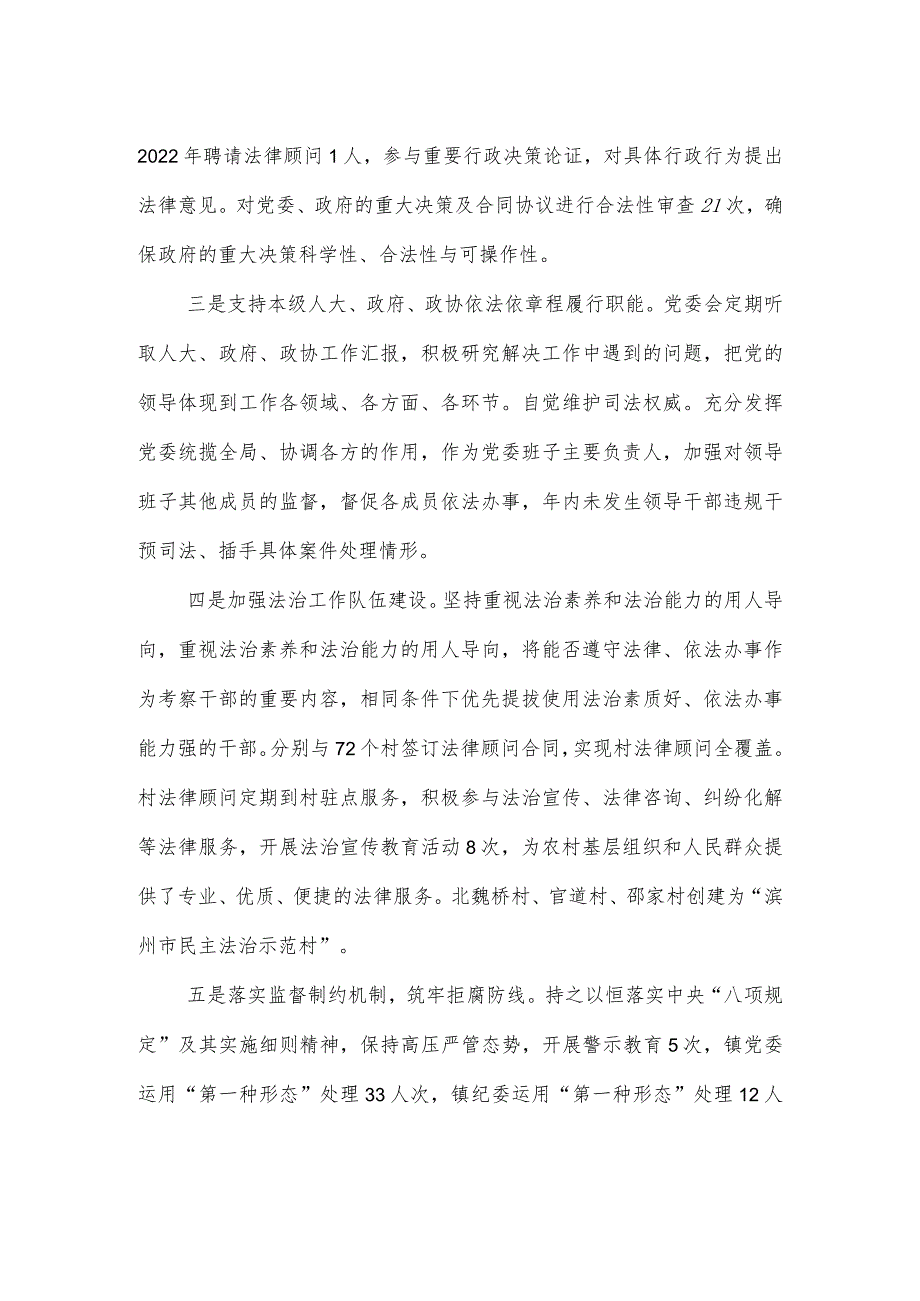 2022年聘请法律顾问1人，参与重要行政决策论证，对具体行政行为提出法律意见。对党委、政府的重大决策及合同协议进行合法性审查21次，确保政府的重大决策科学性、合法性与可操作性。

三是支持本级人大、政府、政协依法依章程履行职能。党委会定期听取人大、政府、政协工作汇报，积极研究解决工作中遇到的问题，把党的领导体现到工作各领域、各方面、各环节。自觉维护司法权威。充分发挥党委统揽全局、协调各方的作用，作为党委班子主要负责人，加强对领导班子其他成员的监督，督促各成员依法办事，年内未发生领导干部违规干预司法、插手具体案件处理情形。

四是加强法治工作队伍建设。坚持重视法治素养和法治能力的用人导向，重视法治素养和法治能力的用人导向，将能否遵守法律、依法办事作为考察干部的重要内容，相同条件下优先提拔使用法治素质好、依法办事能力强的干部。分别与72个村签订法律顾问合同，实现村法律顾问全覆盖。村法律顾问定期到村驻点服务，积极参与法治宣传、法律咨询、纠纷化解等法律服务，开展法治宣传教育活动8次，为农村基层组织和人民群众提供了专业、优质、便捷的法律服务。北魏桥村、官道村、邵家村创建为“滨州市民主法治示范村”。

五是落实监督制约机制，筑牢拒腐防线。持之以恒落实中央“八项规定”及其实施细则精神，保持高压严管态势，开展警示教育5次，镇党委运用“第一种形态”处理33人次，镇纪委运用“第一种形态”处理12人